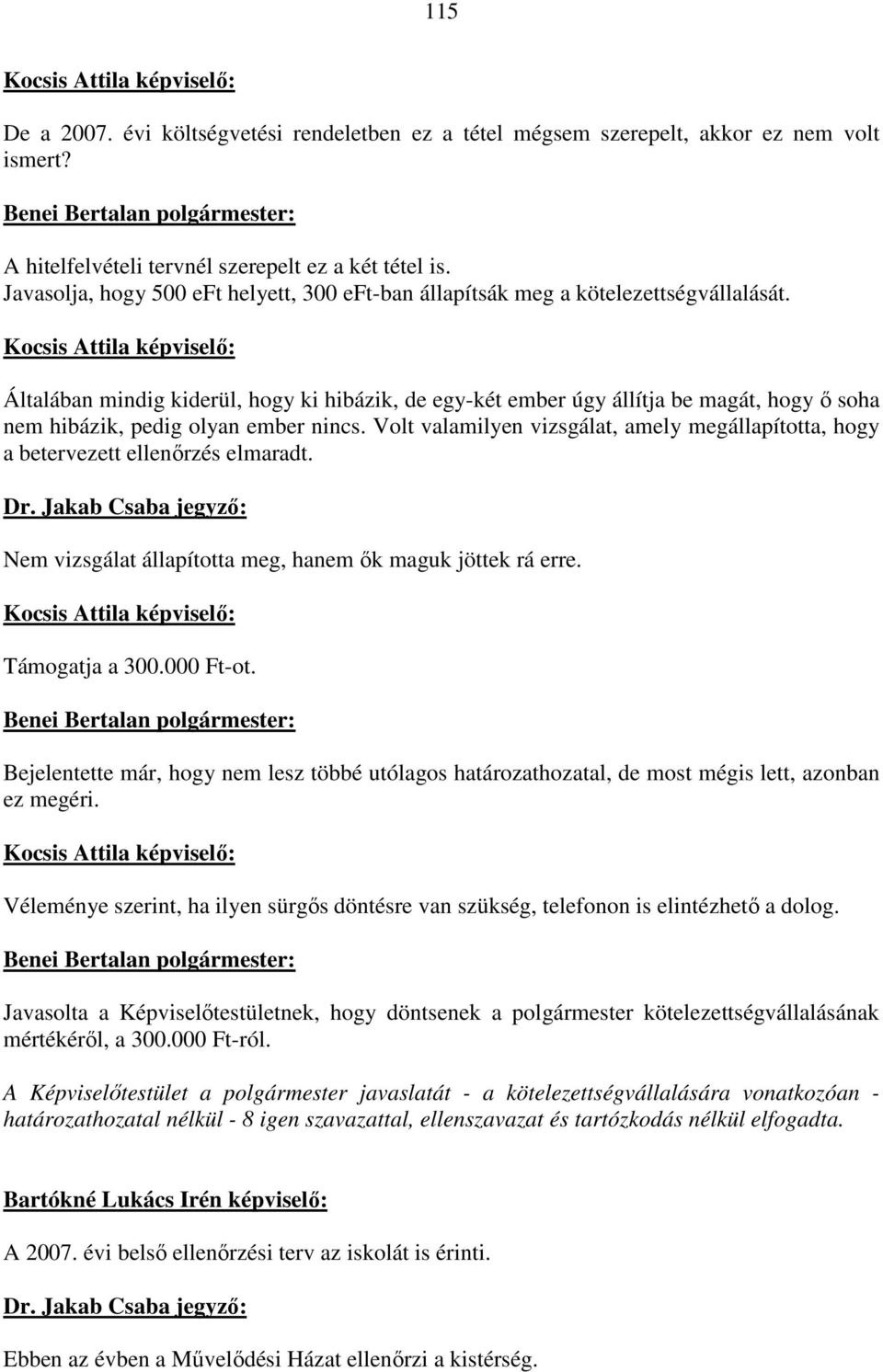 115

Kocsis Attila képviselő:

De a 2007. évi költségvetési rendeletben ez a tétel mégsem szerepelt, akkor ez nem volt ismert?

Benei Bertalan polgármester:

A hitelfelvételi tervnél szerepelt ez a két tétel is.
Javasolja, hogy 500 eFt helyett, 300 eFt-ban állapítsák meg a kötelezettségvállalását.

Kocsis Attila képviselő:

Általában mindig kiderül, hogy ki hibázik, de egy-két ember úgy állítja be magát, hogy ő soha nem hibázik, pedig olyan ember nincs. Volt valamilyen vizsgálat, amely megállapította, hogy a betervezett ellenőrzés elmaradt.

Dr. Jakab Csaba jegyző:

Nem vizsgálat állapította meg, hanem ők maguk jöttek rá erre.

Kocsis Attila képviselő:

Támogatja a 300.000 Ft-ot.

Benei Bertalan polgármester:

Bejelentette már, hogy nem lesz többé utólagos határozathozatal, de most mégis lett, azonban ez megéri.

Kocsis Attila képviselő:

Véleménye szerint, ha ilyen sürgős döntésre van szükség, telefonon is elintézhető a dolog.

Benei Bertalan polgármester:

Javasolta a Képviselőtestületnek, hogy döntsenek a polgármester kötelezettségvállalásának mértékéről, a 300.000 Ft-ról.

A Képviselőtestület a polgármester javaslatát - a kötelezettségvállalására vonatkozóan - határozathozatal nélkül - 8 igen szavazattal, ellenszavazat és tartózkodás nélkül elfogadta.

Bartókné Lukács Irén képviselő:

A 2007. évi belső ellenőrzési terv az iskolát is érinti.

Dr. Jakab Csaba jegyző:

Ebben az évben a Művelődési Házat ellenőrzi a kistérség.